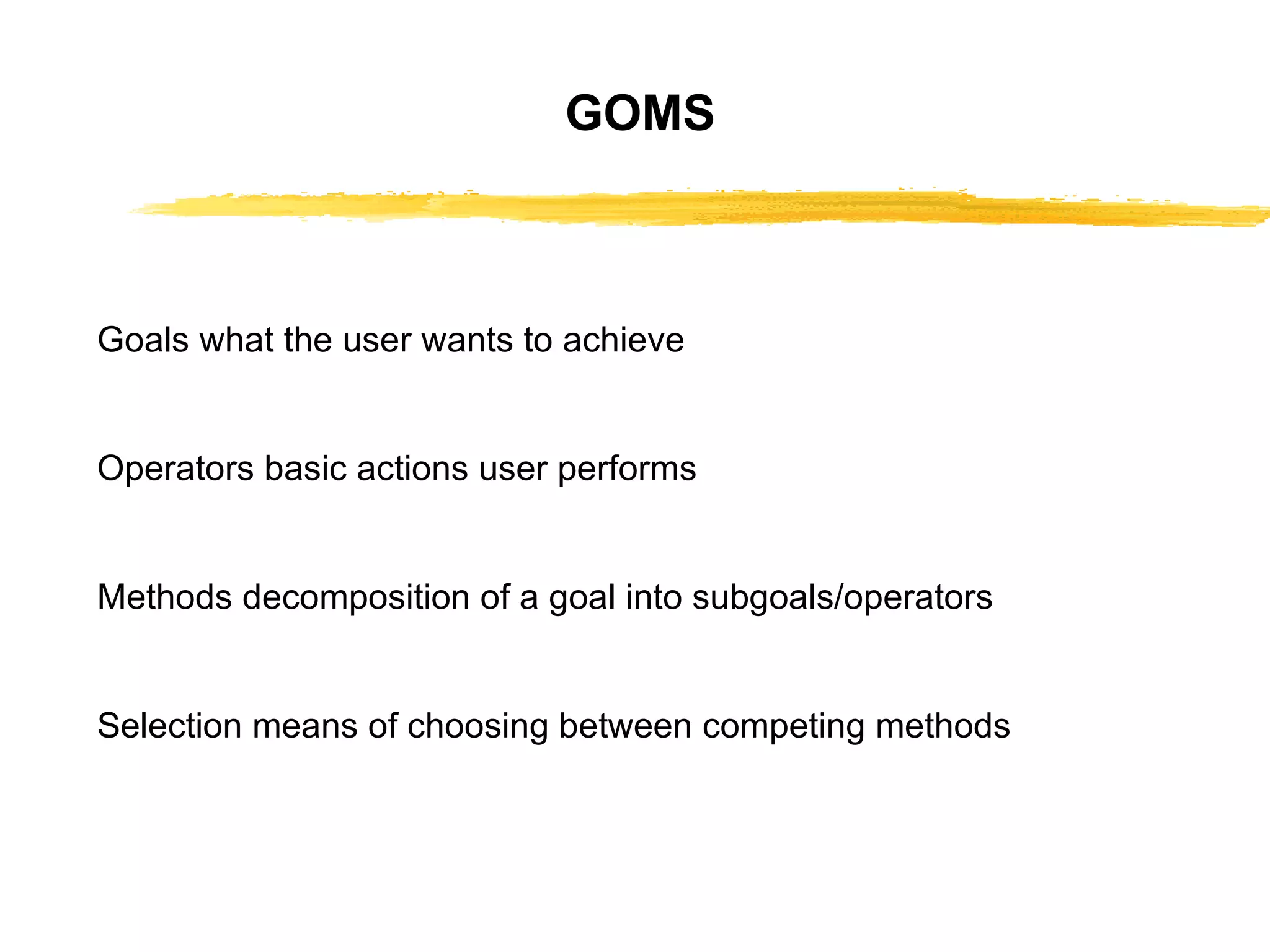 GOMS

Goals what the user wants to achieve

Operators basic actions user performs

Methods decomposition of a goal into subgoals/operators

Selection means of choosing between competing methods